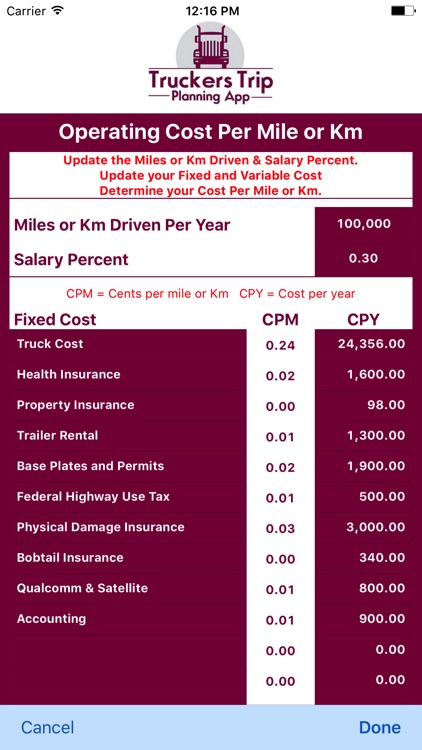 Carrier 12:16 PM

Truckers Trip
Planning App

Operating Cost Per Mile or Km

Update the Miles or Km Driven & Salary Percent.
Update your Fixed and Variable Cost
Determine your Cost Per Mile or Km.

| Miles or Km Driven Per Year | 100,000 |
|---|---|
| Salary Percent | 0.30 |

CPM = Cents per mile or Km CPY = Cost per year

| Fixed Cost | CPM | CPY |
|---|---|---|
| Truck Cost | 0.24 | 24,356.00 |
| Health Insurance | 0.02 | 1,600.00 |
| Property Insurance | 0.00 | 98.00 |
| Trailer Rental | 0.01 | 1,300.00 |
| Base Plates and Permits | 0.02 | 1,900.00 |
| Federal Highway Use Tax | 0.01 | 500.00 |
| Physical Damage Insurance | 0.03 | 3,000.00 |
| Bobtail Insurance | 0.00 | 340.00 |
| Qualcomm & Satellite | 0.01 | 800.00 |
| Accounting | 0.01 | 900.00 |
| | 0.00 | 0.00 |
| | 0.00 | 0.00 |

Cancel Done